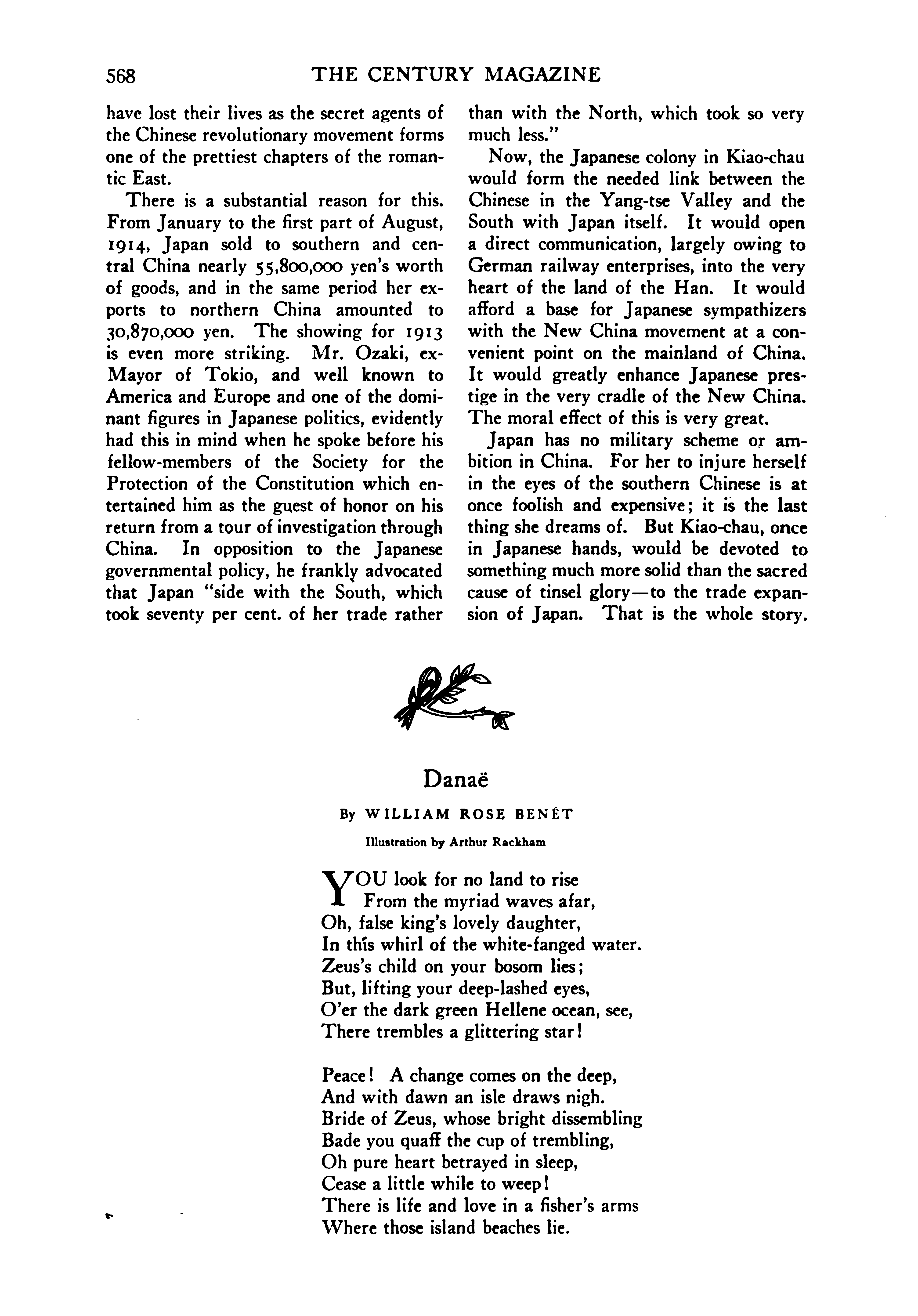 568 THE CENTURY MAGAZINE

have lost their lives as the secret agents of the Chinese revolutionary movement forms one of the prettiest chapters of the romantic East.

There is a substantial reason for this. From January to the first part of August, 1914, Japan sold to southern and central China nearly 55,800,000 yen's worth of goods, and in the same period her exports to northern China amounted to 30,870,000 yen. The showing for 1913 is even more striking. Mr. Ozaki, ex-Mayor of Tokio, and well known to America and Europe and one of the dominant figures in Japanese politics, evidently had this in mind when he spoke before his fellow-members of the Society for the Protection of the Constitution which entertained him as the guest of honor on his return from a tour of investigation through China. In opposition to the Japanese governmental policy, he frankly advocated that Japan "side with the South, which took seventy per cent. of her trade rather than with the North, which took so very much less."

Now, the Japanese colony in Kiao-chau would form the needed link between the Chinese in the Yang-tse Valley and the South with Japan itself. It would open a direct communication, largely owing to German railway enterprises, into the very heart of the land of the Han. It would afford a base for Japanese sympathizers with the New China movement at a convenient point on the mainland of China. It would greatly enhance Japanese prestige in the very cradle of the New China. The moral effect of this is very great.

Japan has no military scheme or ambition in China. For her to injure herself in the eyes of the southern Chinese is at once foolish and expensive; it is the last thing she dreams of. But Kiao-chau, once in Japanese hands, would be devoted to something much more solid than the sacred cause of tinsel glory—to the trade expansion of Japan. That is the whole story.

Danaë

By WILLIAM ROSE BENÉT

Illustration by Arthur Rackham

YOU look for no land to rise
From the myriad waves afar,
Oh, false king's lovely daughter,
In this whirl of the white-fanged water.
Zeus's child on your bosom lies;
But, lifting your deep-lashed eyes,
O'er the dark green Hellene ocean, see,
There trembles a glittering star!

Peace! A change comes on the deep,
And with dawn an isle draws nigh.
Bride of Zeus, whose bright dissembling
Bade you quaff the cup of trembling,
Oh pure heart betrayed in sleep,
Cease a little while to weep!
There is life and love in a fisher's arms
Where those island beaches lie.